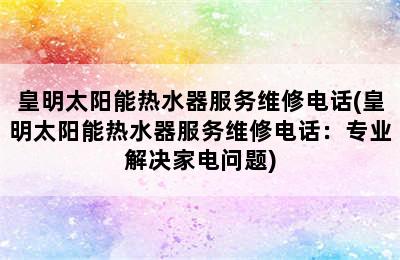 皇明太阳能热水器服务维修电话(皇明太阳能热水器服务维修电话：专业解决家电问题)